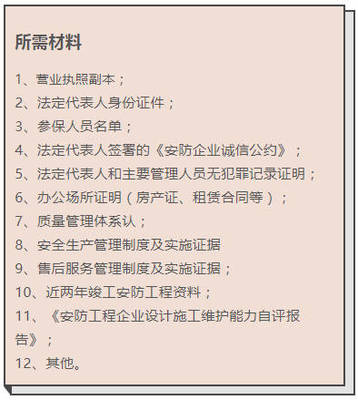 所需材料

1、营业执照副本；
2、法定代表人身份证件；
3、参保人员名单；
4、法定代表人签署的《安防企业诚信公约》；
5、法定代表人和主要管理人员无犯罪记录证明；
6、办公场所证明（房产证、租赁合同等）；
7、质量管理体系认；
8、安全生产管理制度及实施证据
9、售后服务管理制度及实施证据；
10、近两年竣工安防工程资料；
11、《安防工程企业设计施工维护能力自评报告》；
12、其他。